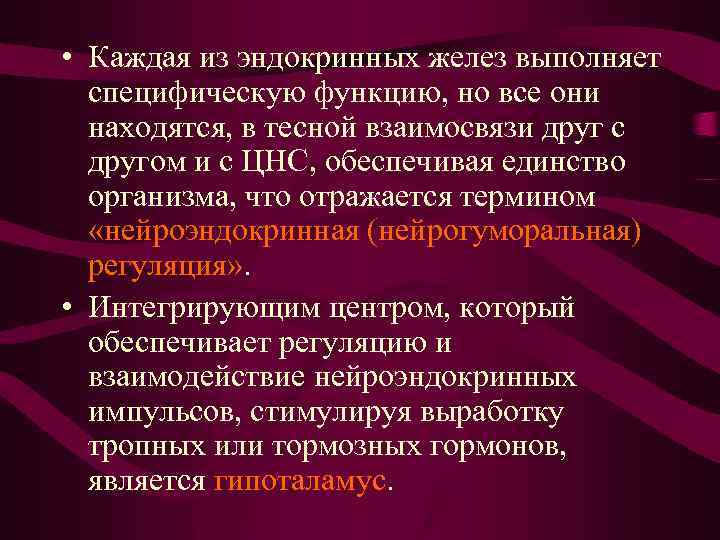 • Каждая из эндокринных желез выполняет специфическую функцию, но все они находятся, в тесной взаимосвязи друг с другом и с ЦНС, обеспечивая единство организма, что отражается термином «нейроэндокринная (нейрогуморальная) регуляция».

• Интегрирующим центром, который обеспечивает регуляцию и взаимодействие нейроэндокринных импульсов, стимулируя выработку тропных или тормозных гормонов, является гипоталамус.